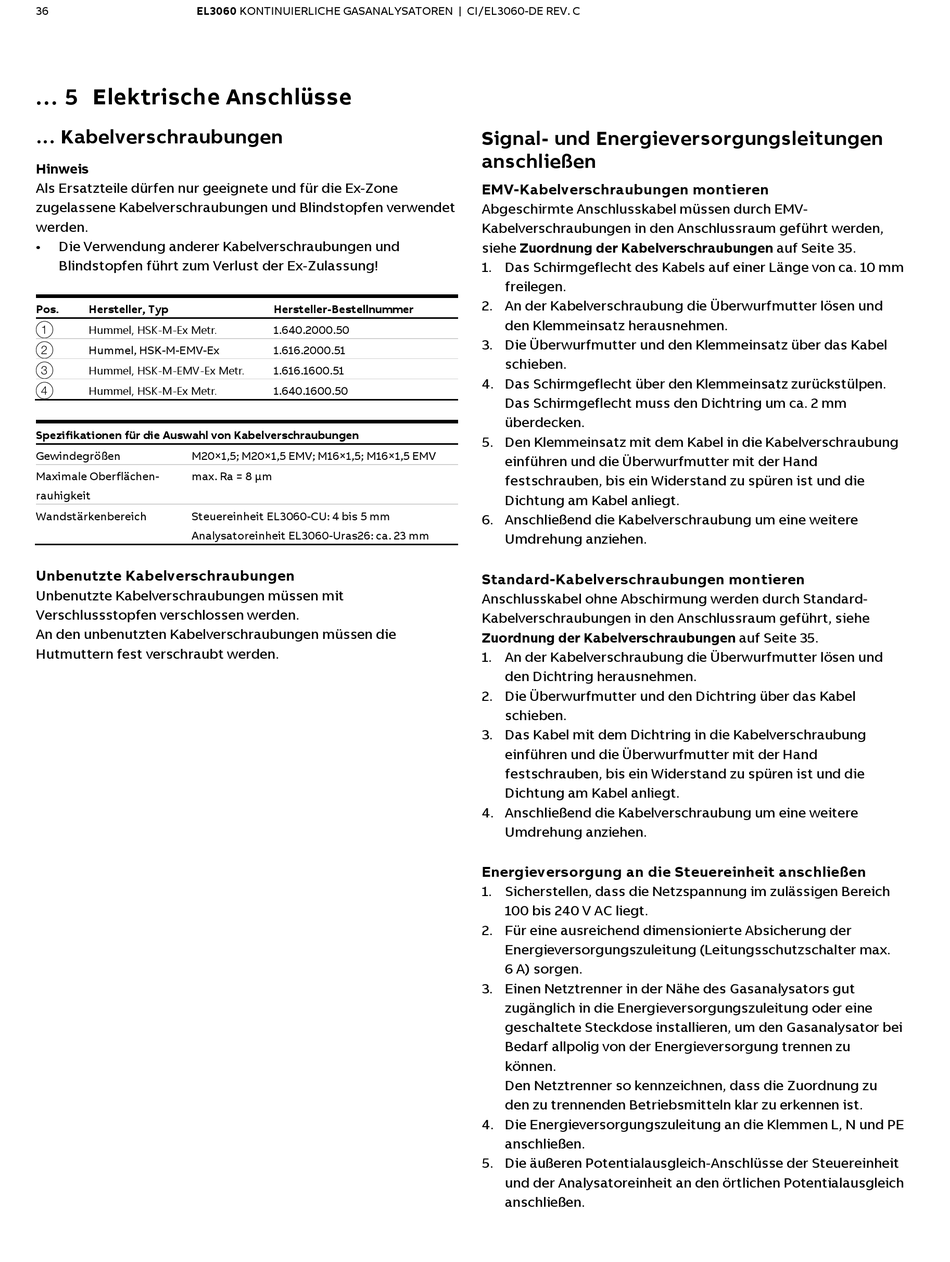 36 EL3060 KONTINUIERLICHE GASANALYSATOREN | CI/EL3060-DE REV. C

… 5 Elektrische Anschlüsse

… Kabelverschraubungen

Hinweis
Als Ersatzteile dürfen nur geeignete und für die Ex-Zone zugelassene Kabelverschraubungen und Blindstopfen verwendet werden.
• Die Verwendung anderer Kabelverschraubungen und Blindstopfen führt zum Verlust der Ex-Zulassung!

| Pos. | Hersteller, Typ | Hersteller-Bestellnummer |
|---|---|---|
| 1 | Hummel, HSK-M-Ex Metr. | 1.640.2000.50 |
| 2 | Hummel, HSK-M-EMV-Ex | 1.616.2000.51 |
| 3 | Hummel, HSK-M-EMV-Ex Metr. | 1.616.1600.51 |
| 4 | Hummel, HSK-M-Ex Metr. | 1.640.1600.50 |

| Spezifikationen für die Auswahl von Kabelverschraubungen | |
|---|---|
| Gewindegrößen | M20×1,5; M20×1,5 EMV; M16×1,5; M16×1,5 EMV |
| Maximale Oberflächenrauhigkeit | max. Ra = 8 µm |
| Wandstärkenbereich | Steuereinheit EL3060-CU: 4 bis 5 mm Analysatoreinheit EL3060-Uras26: ca. 23 mm |

Unbenutzte Kabelverschraubungen
Unbenutzte Kabelverschraubungen müssen mit Verschlussstopfen verschlossen werden.
An den unbenutzten Kabelverschraubungen müssen die Hutmuttern fest verschraubt werden.

Signal- und Energieversorgungsleitungen anschließen

EMV-Kabelverschraubungen montieren
Abgeschirmte Anschlusskabel müssen durch EMV-Kabelverschraubungen in den Anschlussraum geführt werden, siehe Zuordnung der Kabelverschraubungen auf Seite 35.
1. Das Schirmgeflecht des Kabels auf einer Länge von ca. 10 mm freilegen.
2. An der Kabelverschraubung die Überwurfmutter lösen und den Klemmeinsatz herausnehmen.
3. Die Überwurfmutter und den Klemmeinsatz über das Kabel schieben.
4. Das Schirmgeflecht über den Klemmeinsatz zurückstülpen. Das Schirmgeflecht muss den Dichtring um ca. 2 mm überdecken.
5. Den Klemmeinsatz mit dem Kabel in die Kabelverschraubung einführen und die Überwurfmutter mit der Hand festschrauben, bis ein Widerstand zu spüren ist und die Dichtung am Kabel anliegt.
6. Anschließend die Kabelverschraubung um eine weitere Umdrehung anziehen.

Standard-Kabelverschraubungen montieren
Anschlusskabel ohne Abschirmung werden durch Standard-Kabelverschraubungen in den Anschlussraum geführt, siehe Zuordnung der Kabelverschraubungen auf Seite 35.
1. An der Kabelverschraubung die Überwurfmutter lösen und den Dichtring herausnehmen.
2. Die Überwurfmutter und den Dichtring über das Kabel schieben.
3. Das Kabel mit dem Dichtring in die Kabelverschraubung einführen und die Überwurfmutter mit der Hand festschrauben, bis ein Widerstand zu spüren ist und die Dichtung am Kabel anliegt.
4. Anschließend die Kabelverschraubung um eine weitere Umdrehung anziehen.

Energieversorgung an die Steuereinheit anschließen
1. Sicherstellen, dass die Netzspannung im zulässigen Bereich 100 bis 240 V AC liegt.
2. Für eine ausreichend dimensionierte Absicherung der Energieversorgungszuleitung (Leitungsschutzschalter max. 6 A) sorgen.
3. Einen Netztrenner in der Nähe des Gasanalysators gut zugänglich in die Energieversorgungszuleitung oder eine geschaltete Steckdose installieren, um den Gasanalysator bei Bedarf allpolig von der Energieversorgung trennen zu können.
Den Netztrenner so kennzeichnen, dass die Zuordnung zu den zu trennenden Betriebsmitteln klar zu erkennen ist.
4. Die Energieversorgungszuleitung an die Klemmen L, N und PE anschließen.
5. Die äußeren Potentialausgleich-Anschlüsse der Steuereinheit und der Analysatoreinheit an den örtlichen Potentialausgleich anschließen.